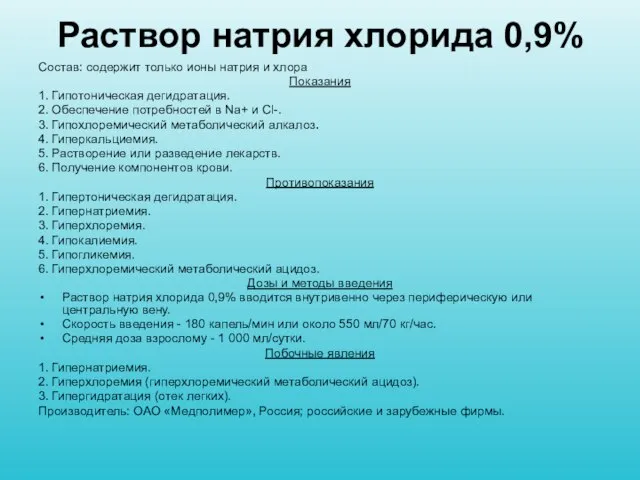 Раствор натрия хлорида 0,9%

Состав: содержит только ионы натрия и хлора

Показания

1. Гипотоническая дегидратация.
2. Обеспечение потребностей в Na+ и Cl-.
3. Гипохлоремический метаболический алкалоз.
4. Гиперкальциемия.
5. Растворение или разведение лекарств.
6. Получение компонентов крови.

Противопоказания

1. Гипертоническая дегидратация.
2. Гипернатриемия.
3. Гиперхлоремия.
4. Гипокалиемия.
5. Гипогликемия.
6. Гиперхлоремический метаболический ацидоз.

Дозы и методы введения

• Раствор натрия хлорида 0,9% вводится внутривенно через периферическую или центральную вену.
• Скорость введения - 180 капель/мин или около 550 мл/70 кг/час.
• Средняя доза взрослому - 1 000 мл/сутки.

Побочные явления

1. Гипернатриемия.
2. Гиперхлоремия (гиперхлоремический метаболический ацидоз).
3. Гипергидратация (отек легких).
Производитель: ОАО «Медполимер», Россия; российские и зарубежные фирмы.